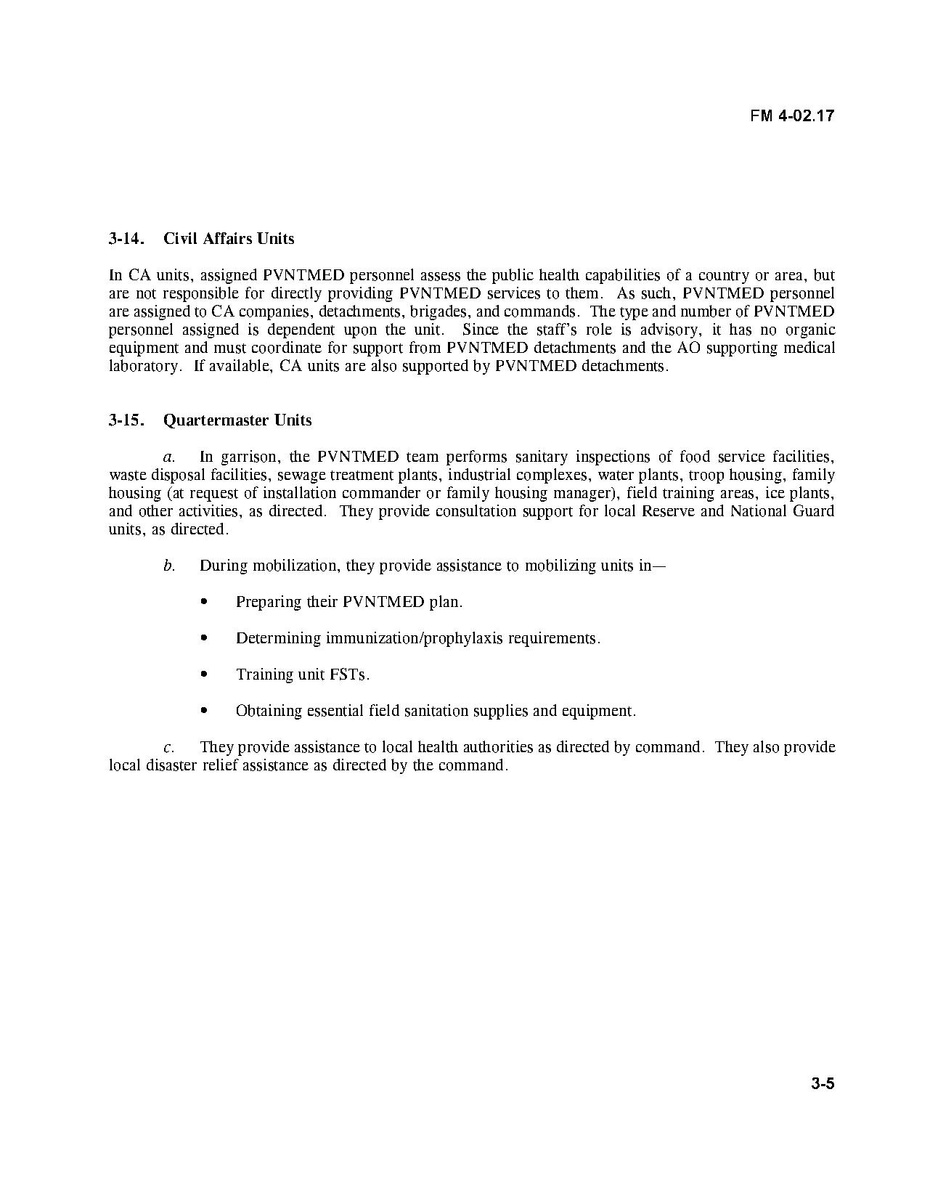 FM 4-02.17

3-14. Civil Affairs Units

In CA units, assigned PVNTMED personnel assess the public health capabilities of a country or area, but are not responsible for directly providing PVNTMED services to them. As such, PVNTMED personnel are assigned to CA companies, detachments, brigades, and commands. The type and number of PVNTMED personnel assigned is dependent upon the unit. Since the staff's role is advisory, it has no organic equipment and must coordinate for support from PVNTMED detachments and the AO supporting medical laboratory. If available, CA units are also supported by PVNTMED detachments.

3-15. Quartermaster Units

a. In garrison, the PVNTMED team performs sanitary inspections of food service facilities, waste disposal facilities, sewage treatment plants, industrial complexes, water plants, troop housing, family housing (at request of installation commander or family housing manager), field training areas, ice plants, and other activities, as directed. They provide consultation support for local Reserve and National Guard units, as directed.

b. During mobilization, they provide assistance to mobilizing units in—

• Preparing their PVNTMED plan.

• Determining immunization/prophylaxis requirements.

• Training unit FSTs.

• Obtaining essential field sanitation supplies and equipment.

c. They provide assistance to local health authorities as directed by command. They also provide local disaster relief assistance as directed by the command.

3-5